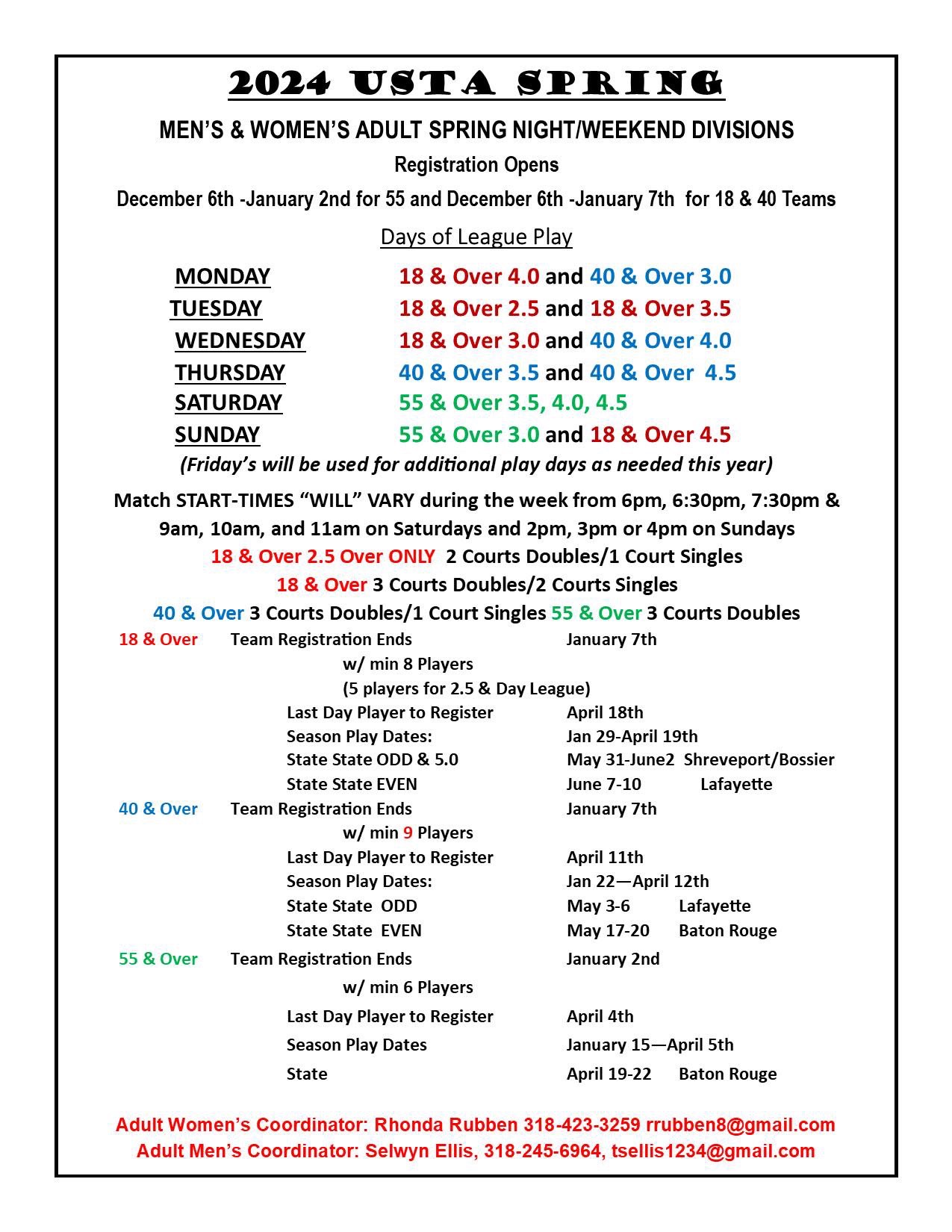 2024 USTA SPRING

MEN'S & WOMEN'S ADULT SPRING NIGHT/WEEKEND DIVISIONS

Registration Opens

December 6th -January 2nd for 55 and December 6th -January 7th for 18 & 40 Teams

Days of League Play

MONDAY 18 & Over 4.0 and 40 & Over 3.0
TUESDAY 18 & Over 2.5 and 18 & Over 3.5
WEDNESDAY 18 & Over 3.0 and 40 & Over 4.0
THURSDAY 40 & Over 3.5 and 40 & Over 4.5
SATURDAY 55 & Over 3.5, 4.0, 4.5
SUNDAY 55 & Over 3.0 and 18 & Over 4.5

(Friday's will be used for additional play days as needed this year)

Match START-TIMES "WILL" VARY during the week from 6pm, 6:30pm, 7:30pm & 9am, 10am, and 11am on Saturdays and 2pm, 3pm or 4pm on Sundays

18 & Over 2.5 Over ONLY 2 Courts Doubles/1 Court Singles

18 & Over 3 Courts Doubles/2 Courts Singles

40 & Over 3 Courts Doubles/1 Court Singles 55 & Over 3 Courts Doubles

18 & Over Team Registration Ends January 7th
w/ min 8 Players
(5 players for 2.5 & Day League)
Last Day Player to Register April 18th
Season Play Dates: Jan 29-April 19th
State State ODD & 5.0 May 31-June2 Shreveport/Bossier
State State EVEN June 7-10 Lafayette

40 & Over Team Registration Ends January 7th
w/ min 9 Players
Last Day Player to Register April 11th
Season Play Dates: Jan 22—April 12th
State State ODD May 3-6 Lafayette
State State EVEN May 17-20 Baton Rouge

55 & Over Team Registration Ends January 2nd
w/ min 6 Players
Last Day Player to Register April 4th
Season Play Dates January 15—April 5th
State April 19-22 Baton Rouge

Adult Women's Coordinator: Rhonda Rubben 318-423-3259 rrubben8@gmail.com
Adult Men's Coordinator: Selwyn Ellis, 318-245-6964, tsellis1234@gmail.com